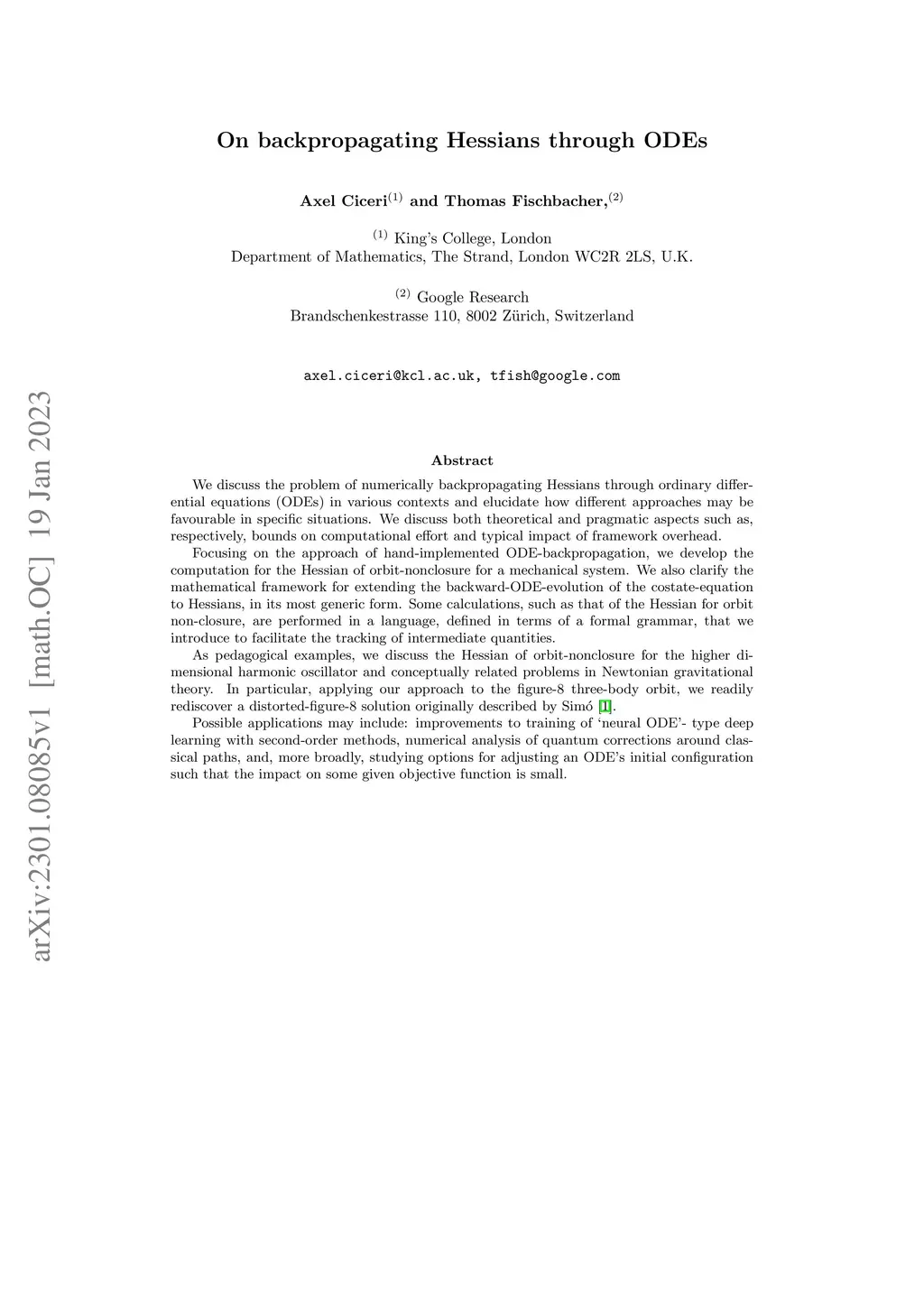 arXiv:2301.08085v1 [math.OC] 19 Jan 2023

On backpropagating Hessians through ODEs

Axel Ciceri$^{(1)}$ and Thomas Fischbacher,$^{(2)}$

$^{(1)}$ King's College, London
Department of Mathematics, The Strand, London WC2R 2LS, U.K.

$^{(2)}$ Google Research
Brandschenkestrasse 110, 8002 Zürich, Switzerland

axel.ciceri@kcl.ac.uk, tfish@google.com

Abstract

We discuss the problem of numerically backpropagating Hessians through ordinary differential equations (ODEs) in various contexts and elucidate how different approaches may be favourable in specific situations. We discuss both theoretical and pragmatic aspects such as, respectively, bounds on computational effort and typical impact of framework overhead.

Focusing on the approach of hand-implemented ODE-backpropagation, we develop the computation for the Hessian of orbit-nonclosure for a mechanical system. We also clarify the mathematical framework for extending the backward-ODE-evolution of the costate-equation to Hessians, in its most generic form. Some calculations, such as that of the Hessian for orbit non-closure, are performed in a language, defined in terms of a formal grammar, that we introduce to facilitate the tracking of intermediate quantities.

As pedagogical examples, we discuss the Hessian of orbit-nonclosure for the higher dimensional harmonic oscillator and conceptually related problems in Newtonian gravitational theory. In particular, applying our approach to the figure-8 three-body orbit, we readily rediscover a distorted-figure-8 solution originally described by Simó [1].

Possible applications may include: improvements to training of 'neural ODE'- type deep learning with second-order methods, numerical analysis of quantum corrections around classical paths, and, more broadly, studying options for adjusting an ODE's initial configuration such that the impact on some given objective function is small.